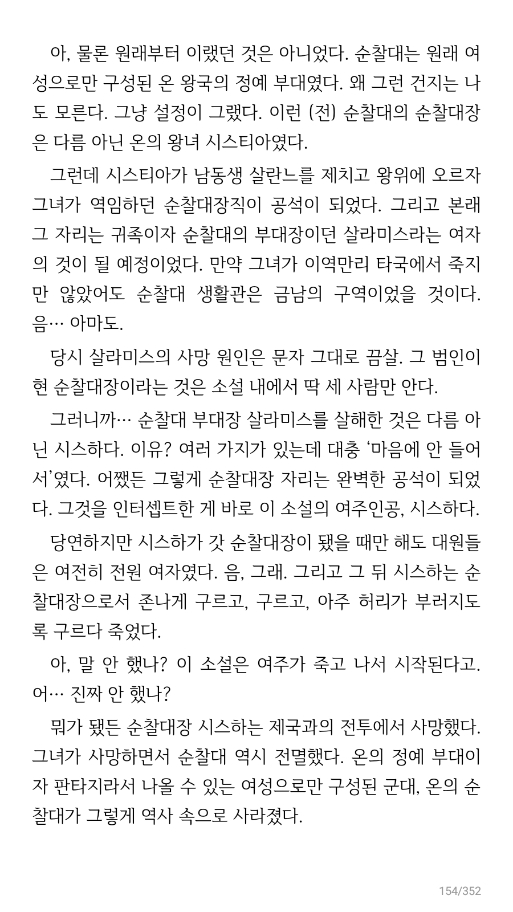 아, 물론 원래부터 이랬던 것은 아니었다. 순찰대는 원래 여성으로만 구성된 온 왕국의 정예 부대였다. 왜 그런 건지는 나도 모른다. 그냥 설정이 그랬다. 이런 (전) 순찰대의 순찰대장은 다름 아닌 온의 왕녀 시스티아였다.

그런데 시스티아가 남동생 살란느를 제치고 왕위에 오르자 그녀가 역임하던 순찰대장직이 공석이 되었다. 그리고 본래 그 자리는 귀족이자 순찰대의 부대장이던 살라미스라는 여자의 것이 될 예정이었다. 만약 그녀가 이역만리 타국에서 죽지만 않았어도 순찰대 생활관은 금남의 구역이었을 것이다. 음… 아마도.

당시 살라미스의 사망 원인은 문자 그대로 끔살. 그 범인이 현 순찰대장이라는 것은 소설 내에서 딱 세 사람만 안다.

그러니까… 순찰대 부대장 살라미스를 살해한 것은 다름 아닌 시스하다. 이유? 여러 가지가 있는데 대충 '마음에 안 들어서'였다. 어쨌든 그렇게 순찰대장 자리는 완벽한 공석이 되었다. 그것을 인터셉트한 게 바로 이 소설의 여주인공, 시스하다.

당연하지만 시스하가 갓 순찰대장이 됐을 때만 해도 대원들은 여전히 전원 여자였다. 음, 그래. 그리고 그 뒤 시스하는 순찰대장으로서 존나게 구르고, 구르고, 아주 허리가 부러지도록 구르다 죽었다.

아, 말 안 했나? 이 소설은 여주가 죽고 나서 시작된다고. 어… 진짜 안 했나?

뭐가 됐든 순찰대장 시스하는 제국과의 전투에서 사망했다. 그녀가 사망하면서 순찰대 역시 전멸했다. 온의 정예 부대이자 판타지라서 나올 수 있는 여성으로만 구성된 군대, 온의 순찰대가 그렇게 역사 속으로 사라졌다.

154/352